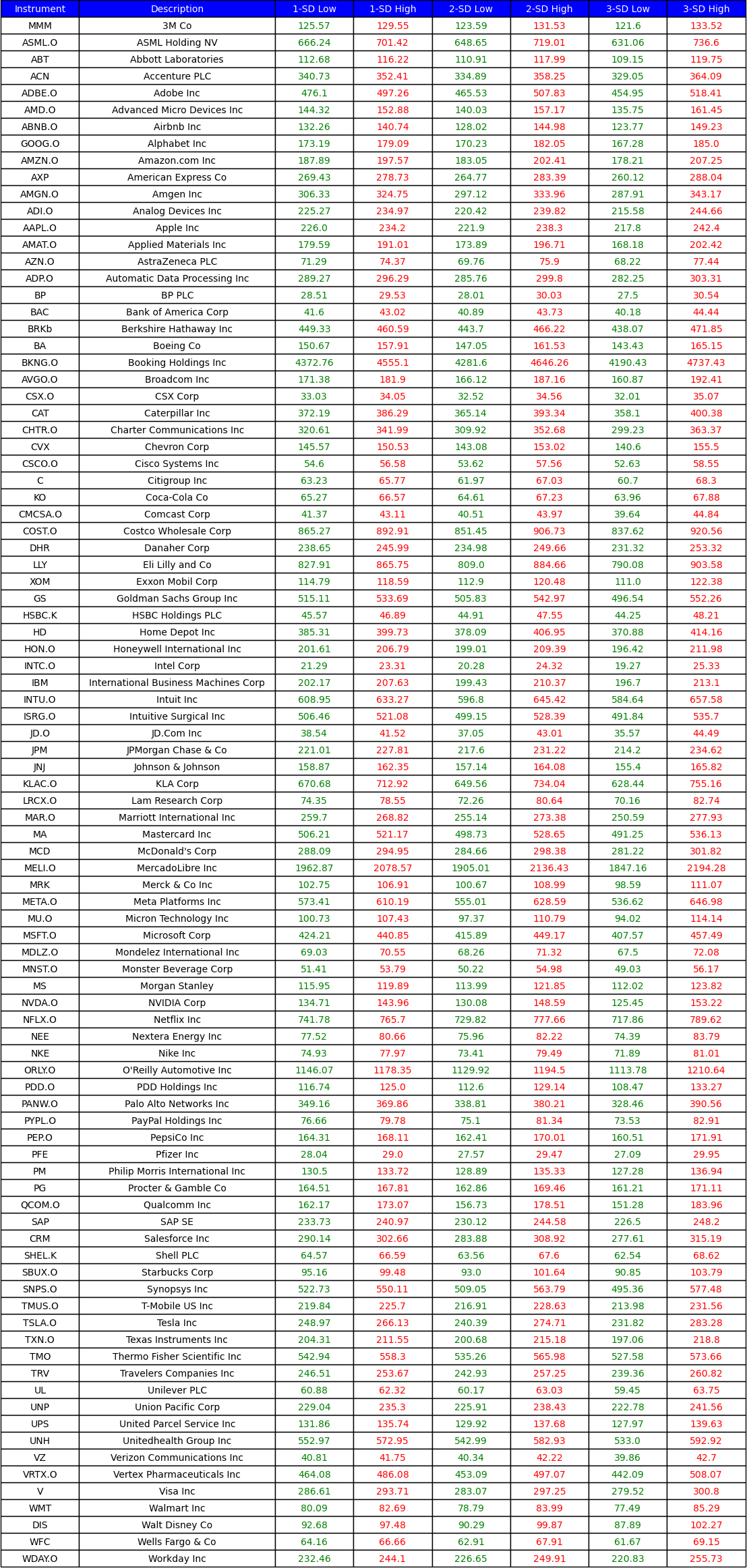 | Instrument | Description | 1-SD Low | 1-SD High | 2-SD Low | 2-SD High | 3-SD Low | 3-SD High |
|---|---|---|---|---|---|---|---|
| MMM | 3M Co | 125.57 | 129.55 | 123.59 | 131.53 | 121.6 | 133.52 |
| ASML.O | ASML Holding NV | 666.24 | 701.42 | 648.65 | 719.01 | 631.06 | 736.6 |
| ABT | Abbott Laboratories | 112.68 | 116.22 | 110.91 | 117.99 | 109.15 | 119.75 |
| ACN | Accenture PLC | 340.73 | 352.41 | 334.89 | 358.25 | 329.05 | 364.09 |
| ADBE.O | Adobe Inc | 476.1 | 497.26 | 465.53 | 507.83 | 454.95 | 518.41 |
| AMD.O | Advanced Micro Devices Inc | 144.32 | 152.88 | 140.03 | 157.17 | 135.75 | 161.45 |
| ABNB.O | Airbnb Inc | 132.26 | 140.74 | 128.02 | 144.98 | 123.77 | 149.23 |
| GOOG.O | Alphabet Inc | 173.19 | 179.09 | 170.23 | 182.05 | 167.28 | 185.0 |
| AMZN.O | Amazon.com Inc | 187.89 | 197.57 | 183.05 | 202.41 | 178.21 | 207.25 |
| AXP | American Express Co | 269.43 | 278.73 | 264.77 | 283.39 | 260.12 | 288.04 |
| AMGN.O | Amgen Inc | 306.33 | 324.75 | 297.12 | 333.96 | 287.91 | 343.17 |
| ADI.O | Analog Devices Inc | 225.27 | 234.97 | 220.42 | 239.82 | 215.58 | 244.66 |
| AAPL.O | Apple Inc | 226.0 | 234.2 | 221.9 | 238.3 | 217.8 | 242.4 |
| AMAT.O | Applied Materials Inc | 179.59 | 191.01 | 173.89 | 196.71 | 168.18 | 202.42 |
| AZN.O | AstraZeneca PLC | 71.29 | 74.37 | 69.76 | 75.9 | 68.22 | 77.44 |
| ADP.O | Automatic Data Processing Inc | 289.27 | 296.29 | 285.76 | 299.8 | 282.25 | 303.31 |
| BP | BP PLC | 28.51 | 29.53 | 28.01 | 30.03 | 27.5 | 30.54 |
| BAC | Bank of America Corp | 41.6 | 43.02 | 40.89 | 43.73 | 40.18 | 44.44 |
| BRKb | Berkshire Hathaway Inc | 449.33 | 460.59 | 443.7 | 466.22 | 438.07 | 471.85 |
| BA | Boeing Co | 150.67 | 157.91 | 147.05 | 161.53 | 143.43 | 165.15 |
| BKNG.O | Booking Holdings Inc | 4372.76 | 4555.1 | 4281.6 | 4646.26 | 4190.43 | 4737.43 |
| AVGO.O | Broadcom Inc | 171.38 | 181.9 | 166.12 | 187.16 | 160.87 | 192.41 |
| CSX.O | CSX Corp | 33.03 | 34.05 | 32.52 | 34.56 | 32.01 | 35.07 |
| CAT | Caterpillar Inc | 372.19 | 386.29 | 365.14 | 393.34 | 358.1 | 400.38 |
| CHTR.O | Charter Communications Inc | 320.61 | 341.99 | 309.92 | 352.68 | 299.23 | 363.37 |
| CVX | Chevron Corp | 145.57 | 150.53 | 143.08 | 153.02 | 140.6 | 155.5 |
| CSCO.O | Cisco Systems Inc | 54.6 | 56.58 | 53.62 | 57.56 | 52.63 | 58.55 |
| C | Citigroup Inc | 63.23 | 65.77 | 61.97 | 67.03 | 60.7 | 68.3 |
| KO | Coca-Cola Co | 65.27 | 66.57 | 64.61 | 67.23 | 63.96 | 67.88 |
| CMCSA.O | Comcast Corp | 41.37 | 43.11 | 40.51 | 43.97 | 39.64 | 44.84 |
| COST.O | Costco Wholesale Corp | 865.27 | 892.91 | 851.45 | 906.73 | 837.62 | 920.56 |
| DHR | Danaher Corp | 238.65 | 245.99 | 234.98 | 249.66 | 231.32 | 253.32 |
| LLY | Eli Lilly and Co | 827.91 | 865.75 | 809.0 | 884.66 | 790.08 | 903.58 |
| XOM | Exxon Mobil Corp | 114.79 | 118.59 | 112.9 | 120.48 | 111.0 | 122.38 |
| GS | Goldman Sachs Group Inc | 515.11 | 533.69 | 505.83 | 542.97 | 496.54 | 552.26 |
| HSBC.K | HSBC Holdings PLC | 45.57 | 46.89 | 44.91 | 47.55 | 44.25 | 48.21 |
| HD | Home Depot Inc | 385.31 | 399.73 | 378.09 | 406.95 | 370.88 | 414.16 |
| HON.O | Honeywell International Inc | 201.61 | 206.79 | 199.01 | 209.39 | 196.42 | 211.98 |
| INTC.O | Intel Corp | 21.29 | 23.31 | 20.28 | 24.32 | 19.27 | 25.33 |
| IBM | International Business Machines Corp | 202.17 | 207.63 | 199.43 | 210.37 | 196.7 | 213.1 |
| INTU.O | Intuit Inc | 608.95 | 633.27 | 596.8 | 645.42 | 584.64 | 657.58 |
| ISRG.O | Intuitive Surgical Inc | 506.46 | 521.08 | 499.15 | 528.39 | 491.84 | 535.7 |
| JD.O | JD.Com Inc | 38.54 | 41.52 | 37.05 | 43.01 | 35.57 | 44.49 |
| JPM | JPMorgan Chase & Co | 221.01 | 227.81 | 217.6 | 231.22 | 214.2 | 234.62 |
| JNJ | Johnson & Johnson | 158.87 | 162.35 | 157.14 | 164.08 | 155.4 | 165.82 |
| KLAC.O | KLA Corp | 670.68 | 712.92 | 649.56 | 734.04 | 628.44 | 755.16 |
| LRCX.O | Lam Research Corp | 74.35 | 78.55 | 72.26 | 80.64 | 70.16 | 82.74 |
| MAR.O | Marriott International Inc | 259.7 | 268.82 | 255.14 | 273.38 | 250.59 | 277.93 |
| MA | Mastercard Inc | 506.21 | 521.17 | 498.73 | 528.65 | 491.25 | 536.13 |
| MCD | McDonald's Corp | 288.09 | 294.95 | 284.66 | 298.38 | 281.22 | 301.82 |
| MELI.O | MercadoLibre Inc | 1962.87 | 2078.57 | 1905.01 | 2136.43 | 1847.16 | 2194.28 |
| MRK | Merck & Co Inc | 102.75 | 106.91 | 100.67 | 108.99 | 98.59 | 111.07 |
| META.O | Meta Platforms Inc | 573.41 | 610.19 | 555.01 | 628.59 | 536.62 | 646.98 |
| MU.O | Micron Technology Inc | 100.73 | 107.43 | 97.37 | 110.79 | 94.02 | 114.14 |
| MSFT.O | Microsoft Corp | 424.21 | 440.85 | 415.89 | 449.17 | 407.57 | 457.49 |
| MDLZ.O | Mondelez International Inc | 69.03 | 70.55 | 68.26 | 71.32 | 67.5 | 72.08 |
| MNST.O | Monster Beverage Corp | 51.41 | 53.79 | 50.22 | 54.98 | 49.03 | 56.17 |
| MS | Morgan Stanley | 115.95 | 119.89 | 113.99 | 121.85 | 112.02 | 123.82 |
| NVDA.O | NVIDIA Corp | 134.71 | 143.96 | 130.08 | 148.59 | 125.45 | 153.22 |
| NFLX.O | Netflix Inc | 741.78 | 765.7 | 729.82 | 777.66 | 717.86 | 789.62 |
| NEE | Nextera Energy Inc | 77.52 | 80.66 | 75.96 | 82.22 | 74.39 | 83.79 |
| NKE | Nike Inc | 74.93 | 77.97 | 73.41 | 79.49 | 71.89 | 81.01 |
| ORLY.O | O'Reilly Automotive Inc | 1146.07 | 1178.35 | 1129.92 | 1194.5 | 1113.78 | 1210.64 |
| PDD.O | PDD Holdings Inc | 116.74 | 125.0 | 112.6 | 129.14 | 108.47 | 133.27 |
| PANW.O | Palo Alto Networks Inc | 349.16 | 369.86 | 338.81 | 380.21 | 328.46 | 390.56 |
| PYPL.O | PayPal Holdings Inc | 76.66 | 79.78 | 75.1 | 81.34 | 73.53 | 82.91 |
| PEP.O | PepsiCo Inc | 164.31 | 168.11 | 162.41 | 170.01 | 160.51 | 171.91 |
| PFE | Pfizer Inc | 28.04 | 29.0 | 27.57 | 29.47 | 27.09 | 29.95 |
| PM | Philip Morris International Inc | 130.5 | 133.72 | 128.89 | 135.33 | 127.28 | 136.94 |
| PG | Procter & Gamble Co | 164.51 | 167.81 | 162.86 | 169.46 | 161.21 | 171.11 |
| QCOM.O | Qualcomm Inc | 162.17 | 173.07 | 156.73 | 178.51 | 151.28 | 183.96 |
| SAP | SAP SE | 233.73 | 240.97 | 230.12 | 244.58 | 226.5 | 248.2 |
| CRM | Salesforce Inc | 290.14 | 302.66 | 283.88 | 308.92 | 277.61 | 315.19 |
| SHEL.K | Shell PLC | 64.57 | 66.59 | 63.56 | 67.6 | 62.54 | 68.62 |
| SBUX.O | Starbucks Corp | 95.16 | 99.48 | 93.0 | 101.64 | 90.85 | 103.79 |
| SNPS.O | Synopsys Inc | 522.73 | 550.11 | 509.05 | 563.79 | 495.36 | 577.48 |
| TMUS.O | T-Mobile US Inc | 219.84 | 225.7 | 216.91 | 228.63 | 213.98 | 231.56 |
| TSLA.O | Tesla Inc | 248.97 | 266.13 | 240.39 | 274.71 | 231.82 | 283.28 |
| TXN.O | Texas Instruments Inc | 204.31 | 211.55 | 200.68 | 215.18 | 197.06 | 218.8 |
| TMO | Thermo Fisher Scientific Inc | 542.94 | 558.3 | 535.26 | 565.98 | 527.58 | 573.66 |
| TRV | Travelers Companies Inc | 246.51 | 253.67 | 242.93 | 257.25 | 239.36 | 260.82 |
| UL | Unilever PLC | 60.88 | 62.32 | 60.17 | 63.03 | 59.45 | 63.75 |
| UNP | Union Pacific Corp | 229.04 | 235.3 | 225.91 | 238.43 | 222.78 | 241.56 |
| UPS | United Parcel Service Inc | 131.86 | 135.74 | 129.92 | 137.68 | 127.97 | 139.63 |
| UNH | Unitedhealth Group Inc | 552.97 | 572.95 | 542.99 | 582.93 | 533.0 | 592.92 |
| VZ | Verizon Communications Inc | 40.81 | 41.75 | 40.34 | 42.22 | 39.86 | 42.7 |
| VRTX.O | Vertex Pharmaceuticals Inc | 464.08 | 486.08 | 453.09 | 497.07 | 442.09 | 508.07 |
| V | Visa Inc | 286.61 | 293.71 | 283.07 | 297.25 | 279.52 | 300.8 |
| WMT | Walmart Inc | 80.09 | 82.69 | 78.79 | 83.99 | 77.49 | 85.29 |
| DIS | Walt Disney Co | 92.68 | 97.48 | 90.29 | 99.87 | 87.89 | 102.27 |
| WFC | Wells Fargo & Co | 64.16 | 66.66 | 62.91 | 67.91 | 61.67 | 69.15 |
| WDAY.O | Workday Inc | 232.46 | 244.1 | 226.65 | 249.91 | 220.83 | 255.73 |